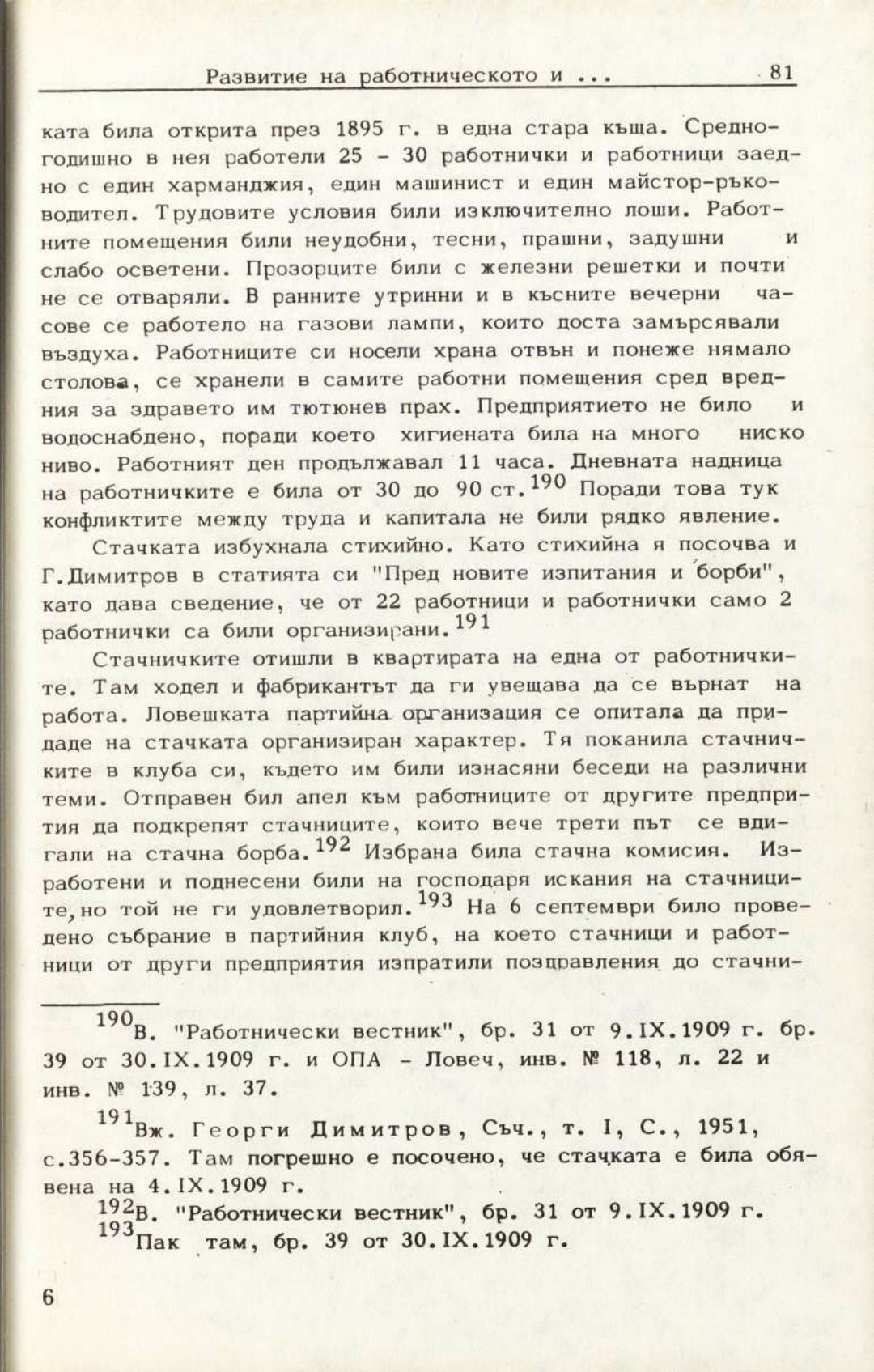 Развитие на работническото и ... 81

ката била открита през 1895 г. в една стара къща. Средногодишно в нея работели 25 - 30 работнички и работници заедно с един харманджия, един машинист и един майстор-ръководител. Трудовите условия били изключително лоши. Работните помещения били неудобни, тесни, прашни, задушни и слабо осветени. Прозорците били с железни решетки и почти не се отваряли. В ранните утринни и в късните вечерни часове се работело на газови лампи, които доста замърсявали въздуха. Работниците си носели храна отвън и понеже нямало столова, се хранели в самите работни помещения сред вредния за здравето им тютюнев прах. Предприятието не било и водоснабдено, поради което хигиената била на много ниско ниво. Работният ден продължавал 11 часа. Дневната надница на работничките е била от 30 до 90 ст.$^{190}$ Поради това тук конфликтите между труда и капитала не били рядко явление.

Стачката избухнала стихийно. Като стихийна я посочва и Г.Димитров в статията си "Пред новите изпитания и борби", като дава сведение, че от 22 работници и работнички само 2 работнички са били организирани.$^{191}$

Стачничките отишли в квартирата на една от работничките. Там ходел и фабрикантът да ги увещава да се върнат на работа. Ловешката партийна организация се опитала да придаде на стачката организиран характер. Тя поканила стачничките в клуба си, където им били изнасяни беседи на различни теми. Отправен бил апел към работниците от другите предприятия да подкрепят стачниците, които вече трети път се вдигали на стачна борба.$^{192}$ Избрана била стачна комисия. Изработени и поднесени били на господаря искания на стачниците, но той не ги удовлетворил.$^{193}$ На 6 септември било проведено събрание в партийния клуб, на което стачници и работници от други предприятия изпратили поздравления до стачни-

$^{190}$В. "Работнически вестник", бр. 31 от 9.IX.1909 г. бр. 39 от 30.IX.1909 г. и ОПА - Ловеч, инв. № 118, л. 22 и инв. № 139, л. 37.

$^{191}$Вж. Георги Димитров, Съч., т. I, С., 1951, с.356-357. Там погрешно е посочено, че стачката е била обявена на 4.IX.1909 г.

$^{192}$В. "Работнически вестник", бр. 31 от 9.IX.1909 г.
$^{193}$Пак там, бр. 39 от 30.IX.1909 г.

6